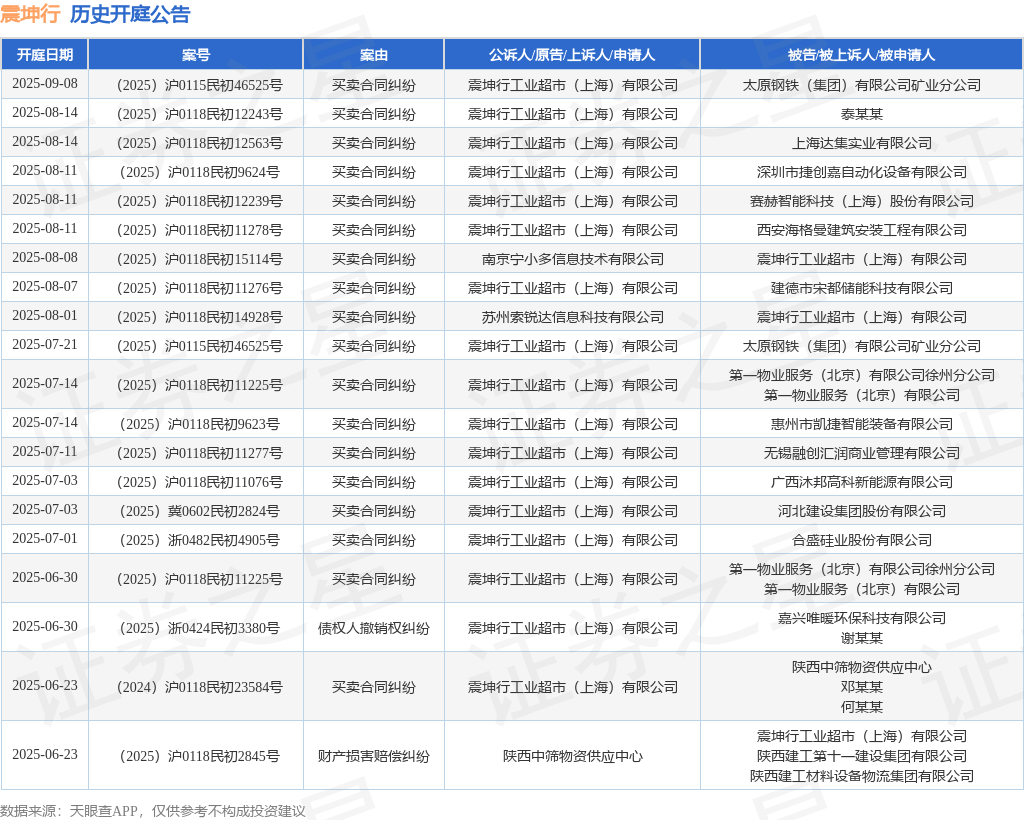 震坤行 历史开庭公告

| 开庭日期 | 案号 | 案由 | 公诉人/原告/上诉人/申请人 | 被告/被上诉人/被申请人 |
|---|---|---|---|---|
| 2025-09-08 | （2025）沪0115民初46525号 | 买卖合同纠纷 | 震坤行工业超市（上海）有限公司 | 太原钢铁（集团）有限公司矿业分公司 |
| 2025-08-14 | （2025）沪0118民初12243号 | 买卖合同纠纷 | 震坤行工业超市（上海）有限公司 | 泰某某 |
| 2025-08-14 | （2025）沪0118民初12563号 | 买卖合同纠纷 | 震坤行工业超市（上海）有限公司 | 上海达集实业有限公司 |
| 2025-08-11 | （2025）沪0118民初9624号 | 买卖合同纠纷 | 震坤行工业超市（上海）有限公司 | 深圳市捷创嘉自动化设备有限公司 |
| 2025-08-11 | （2025）沪0118民初12239号 | 买卖合同纠纷 | 震坤行工业超市（上海）有限公司 | 赛赫智能科技（上海）股份有限公司 |
| 2025-08-11 | （2025）沪0118民初11278号 | 买卖合同纠纷 | 震坤行工业超市（上海）有限公司 | 西安海格曼建筑安装工程有限公司 |
| 2025-08-08 | （2025）沪0118民初15114号 | 买卖合同纠纷 | 南京宁小多信息技术有限公司 | 震坤行工业超市（上海）有限公司 |
| 2025-08-07 | （2025）沪0118民初11276号 | 买卖合同纠纷 | 震坤行工业超市（上海）有限公司 | 建德市宋都储能科技有限公司 |
| 2025-08-01 | （2025）沪0118民初14928号 | 买卖合同纠纷 | 苏州索锐达信息科技有限公司 | 震坤行工业超市（上海）有限公司 |
| 2025-07-21 | （2025）沪0115民初46525号 | 买卖合同纠纷 | 震坤行工业超市（上海）有限公司 | 太原钢铁（集团）有限公司矿业分公司 |
| 2025-07-14 | （2025）沪0118民初11225号 | 买卖合同纠纷 | 震坤行工业超市（上海）有限公司 | 第一物业服务（北京）有限公司徐州分公司 第一物业服务（北京）有限公司 |
| 2025-07-14 | （2025）沪0118民初9623号 | 买卖合同纠纷 | 震坤行工业超市（上海）有限公司 | 惠州市凯捷智能装备有限公司 |
| 2025-07-11 | （2025）沪0118民初11277号 | 买卖合同纠纷 | 震坤行工业超市（上海）有限公司 | 无锡融创汇润商业管理有限公司 |
| 2025-07-03 | （2025）沪0118民初11076号 | 买卖合同纠纷 | 震坤行工业超市（上海）有限公司 | 广西沐邦高科新能源有限公司 |
| 2025-07-03 | （2025）冀0602民初2824号 | 买卖合同纠纷 | 震坤行工业超市（上海）有限公司 | 河北建设集团股份有限公司 |
| 2025-07-01 | （2025）浙0482民初4905号 | 买卖合同纠纷 | 震坤行工业超市（上海）有限公司 | 合盛硅业股份有限公司 |
| 2025-06-30 | （2025）沪0118民初11225号 | 买卖合同纠纷 | 震坤行工业超市（上海）有限公司 | 第一物业服务（北京）有限公司徐州分公司 第一物业服务（北京）有限公司 |
| 2025-06-30 | （2025）浙0424民初3380号 | 债权人撤销权纠纷 | 震坤行工业超市（上海）有限公司 | 嘉兴唯暖环保科技有限公司 谢某某 |
| 2025-06-23 | （2024）沪0118民初23584号 | 买卖合同纠纷 | 震坤行工业超市（上海）有限公司 | 陕西中筛物资供应中心 邓某某 何某某 |
| 2025-06-23 | （2025）沪0118民初2845号 | 财产损害赔偿纠纷 | 陕西中筛物资供应中心 | 震坤行工业超市（上海）有限公司 陕西建工第十一建设集团有限公司 陕西建工材料设备物流集团有限公司 |

数据来源：天眼查APP，仅供参考不构成投资建议